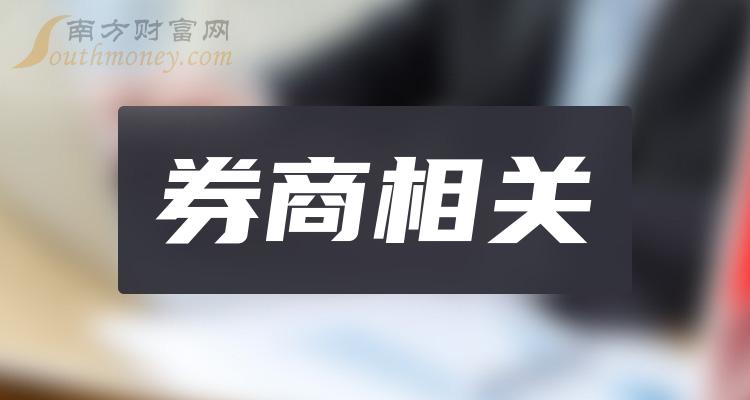 南方财富网
Southmoney.com

券商相关